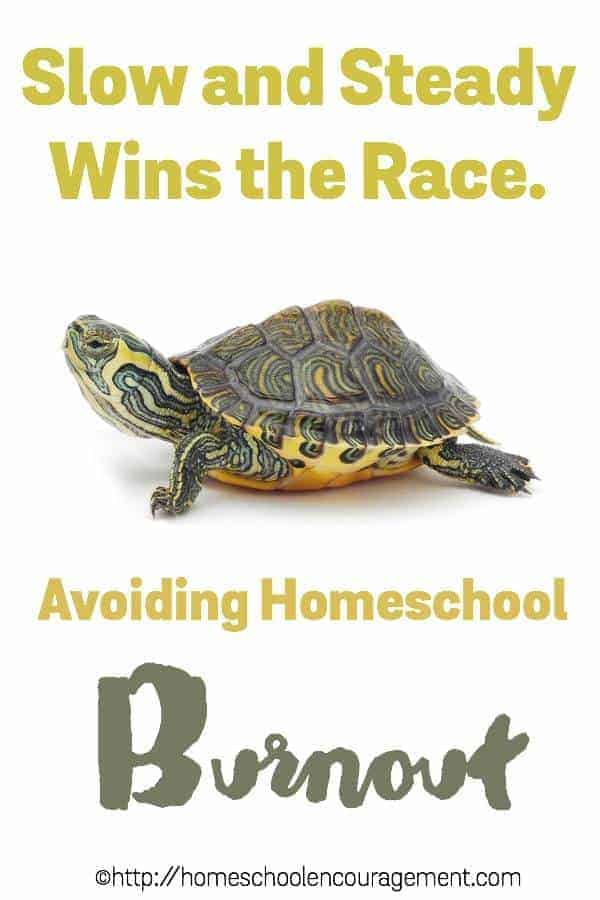 Slow and Steady Wins the Race.

Avoiding Homeschool

Burnout

©http://homeschoolencouragement.com